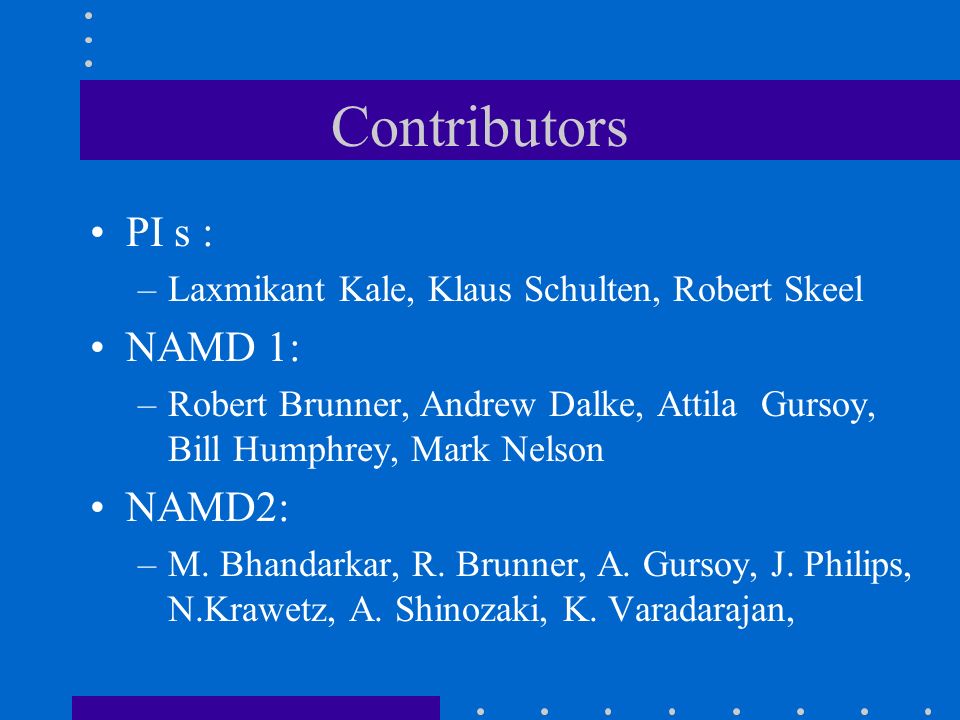 Contributors

• PI s :
 – Laxmikant Kale, Klaus Schulten, Robert Skeel
• NAMD 1:
 – Robert Brunner, Andrew Dalke, Attila Gursoy, Bill Humphrey, Mark Nelson
• NAMD2:
 – M. Bhandarkar, R. Brunner, A. Gursoy, J. Philips, N.Krawetz, A. Shinozaki, K. Varadarajan,